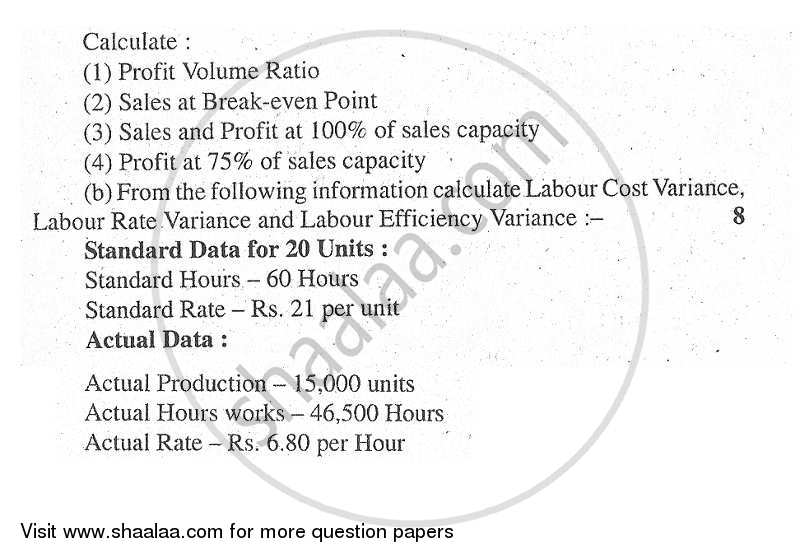 Calculate :
(1) Profit Volume Ratio
(2) Sales at Break-even Point
(3) Sales and Profit at 100% of sales capacity
(4) Profit at 75% of sales capacity

(b) From the following information calculate Labour Cost Variance, Labour Rate Variance and Labour Efficiency Variance :– 8

Standard Data for 20 Units :
Standard Hours – 60 Hours
Standard Rate – Rs. 21 per unit
Actual Data :

Actual Production – 15,000 units
Actual Hours works – 46,500 Hours
Actual Rate – Rs. 6.80 per Hour

shaalaa.com

Visit www.shaalaa.com for more question papers